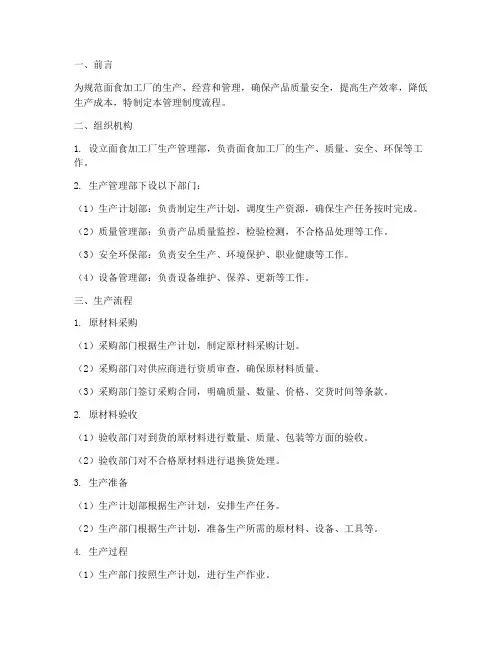 一、前言

为规范面食加工厂的生产、经营和管理，确保产品质量安全，提高生产效率，降低生产成本，特制定本管理制度流程。

二、组织机构

1. 设立面食加工厂生产管理部，负责面食加工厂的生产、质量、安全、环保等工作。

2. 生产管理部下设以下部门：

（1）生产计划部：负责制定生产计划，调度生产资源，确保生产任务按时完成。

（2）质量管理部：负责产品质量监控，检验检测，不合格品处理等工作。

（3）安全环保部：负责安全生产、环境保护、职业健康等工作。

（4）设备管理部：负责设备维护、保养、更新等工作。

三、生产流程

1. 原材料采购

（1）采购部门根据生产计划，制定原材料采购计划。

（2）采购部门对供应商进行资质审查，确保原材料质量。

（3）采购部门签订采购合同，明确质量、数量、价格、交货时间等条款。

2. 原材料验收

（1）验收部门对到货的原材料进行数量、质量、包装等方面的验收。

（2）验收部门对不合格原材料进行退换货处理。

3. 生产准备

（1）生产计划部根据生产计划，安排生产任务。

（2）生产部门根据生产计划，准备生产所需的原材料、设备、工具等。

4. 生产过程

（1）生产部门按照生产计划，进行生产作业。